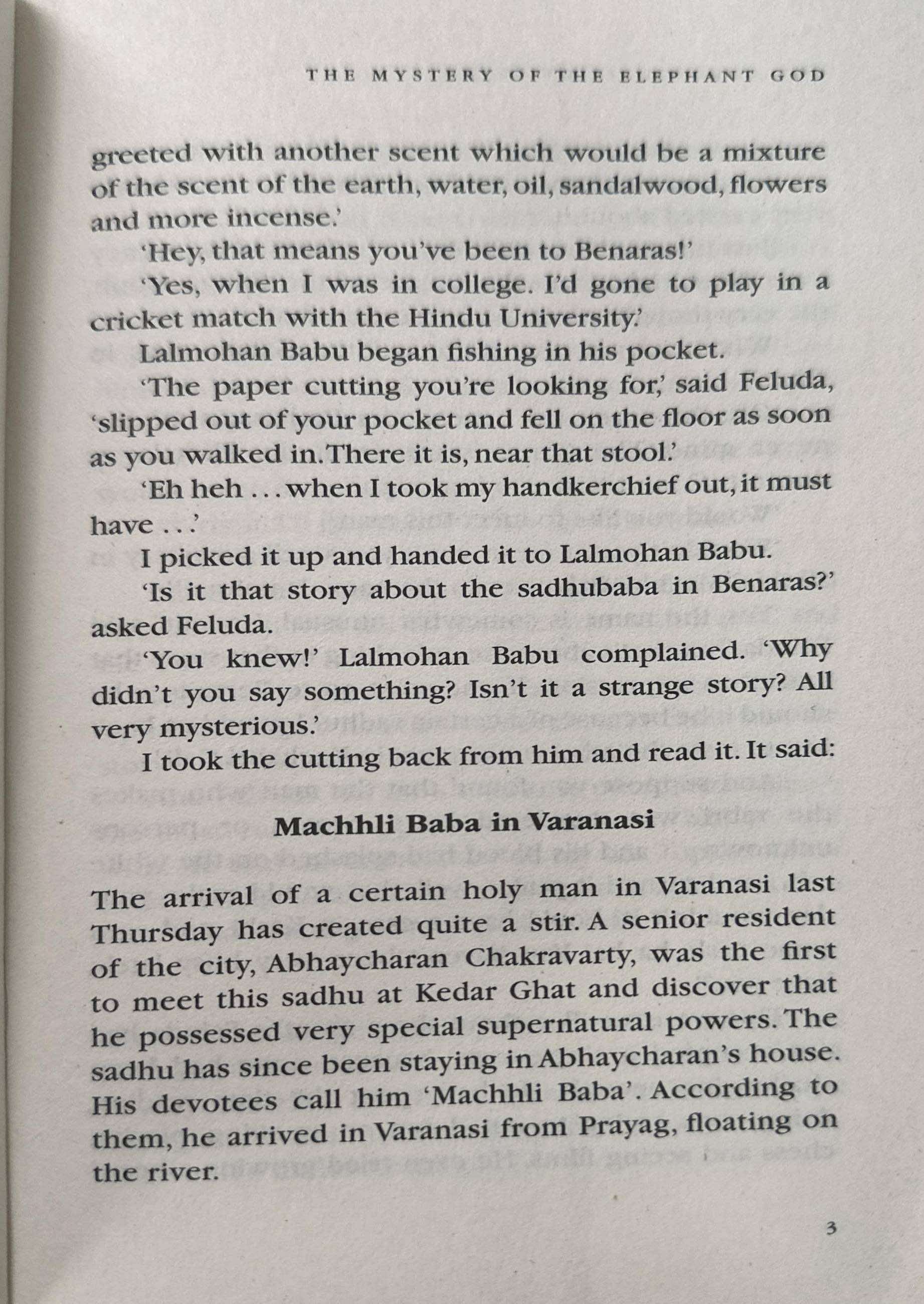 THE MYSTERY OF THE ELEPHANT GOD

greeted with another scent which would be a mixture of the scent of the earth, water, oil, sandalwood, flowers and more incense.'

'Hey, that means you've been to Benaras!'

'Yes, when I was in college. I'd gone to play in a cricket match with the Hindu University.'

Lalmohan Babu began fishing in his pocket.

'The paper cutting you're looking for,' said Feluda, 'slipped out of your pocket and fell on the floor as soon as you walked in. There it is, near that stool.'

'Eh heh . . . when I took my handkerchief out, it must have . . .'

I picked it up and handed it to Lalmohan Babu.

'Is it that story about the sadhubaba in Benaras?' asked Feluda.

'You knew!' Lalmohan Babu complained. 'Why didn't you say something? Isn't it a strange story? All very mysterious.'

I took the cutting back from him and read it. It said:

Machhli Baba in Varanasi

The arrival of a certain holy man in Varanasi last Thursday has created quite a stir. A senior resident of the city, Abhaycharan Chakravarty, was the first to meet this sadhu at Kedar Ghat and discover that he possessed very special supernatural powers. The sadhu has since been staying in Abhaycharan's house. His devotees call him 'Machhli Baba'. According to them, he arrived in Varanasi from Prayag, floating on the river.

3